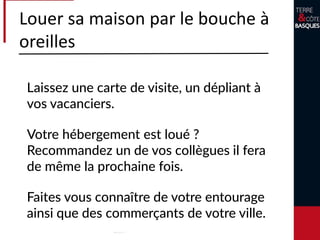 Louer sa maison par le bouche à oreilles

Laissez une carte de visite, un dépliant à vos vacanciers.

Votre hébergement est loué ? Recommandez un de vos collègues il fera de même la prochaine fois.

Faites vous connaître de votre entourage ainsi que des commerçants de votre ville.

TERRE & CÔTE BASQUES